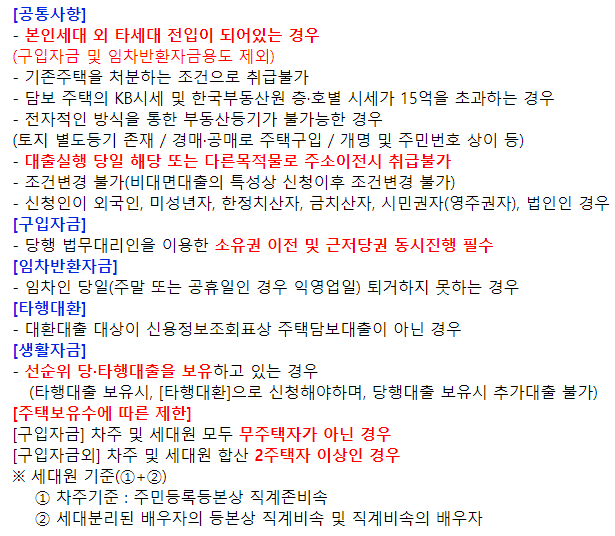 [공통사항]
- 본인세대 외 타세대 전입이 되어있는 경우
(구입자금 및 임차반환자금용도 제외)
- 기존주택을 처분하는 조건으로 취급불가
- 담보 주택의 KB시세 및 한국부동산원 층·호별 시세가 15억을 초과하는 경우
- 전자적인 방식을 통한 부동산등기가 불가능한 경우
(토지 별도등기 존재 / 경매·공매로 주택구입 / 개명 및 주민번호 상이 등)
- 대출실행 당일 해당 또는 다른목적물로 주소이전시 취급불가
- 조건변경 불가(비대면대출의 특성상 신청이후 조건변경 불가)
- 신청인이 외국인, 미성년자, 한정치산자, 금치산자, 시민권자(영주권자), 법인인 경우
[구입자금]
- 당행 법무대리인을 이용한 소유권 이전 및 근저당권 동시진행 필수
[임차반환자금]
- 임차인 당일(주말 또는 공휴일인 경우 익영업일) 퇴거하지 못하는 경우
[타행대환]
- 대환대출 대상이 신용정보조회표상 주택담보대출이 아닌 경우
[생활자금]
- 선순위 당·타행대출을 보유하고 있는 경우
(타행대출 보유시, [타행대환]으로 신청해야하며, 당행대출 보유시 추가대출 불가)
[주택보유수에 따른 제한]
[구입자금] 차주 및 세대원 모두 무주택자가 아닌 경우
[구입자금외] 차주 및 세대원 합산 2주택자 이상인 경우
※ 세대원 기준(①+②)
① 차주기준 : 주민등록등본상 직계존비속
② 세대분리된 배우자의 등본상 직계비속 및 직계비속의 배우자